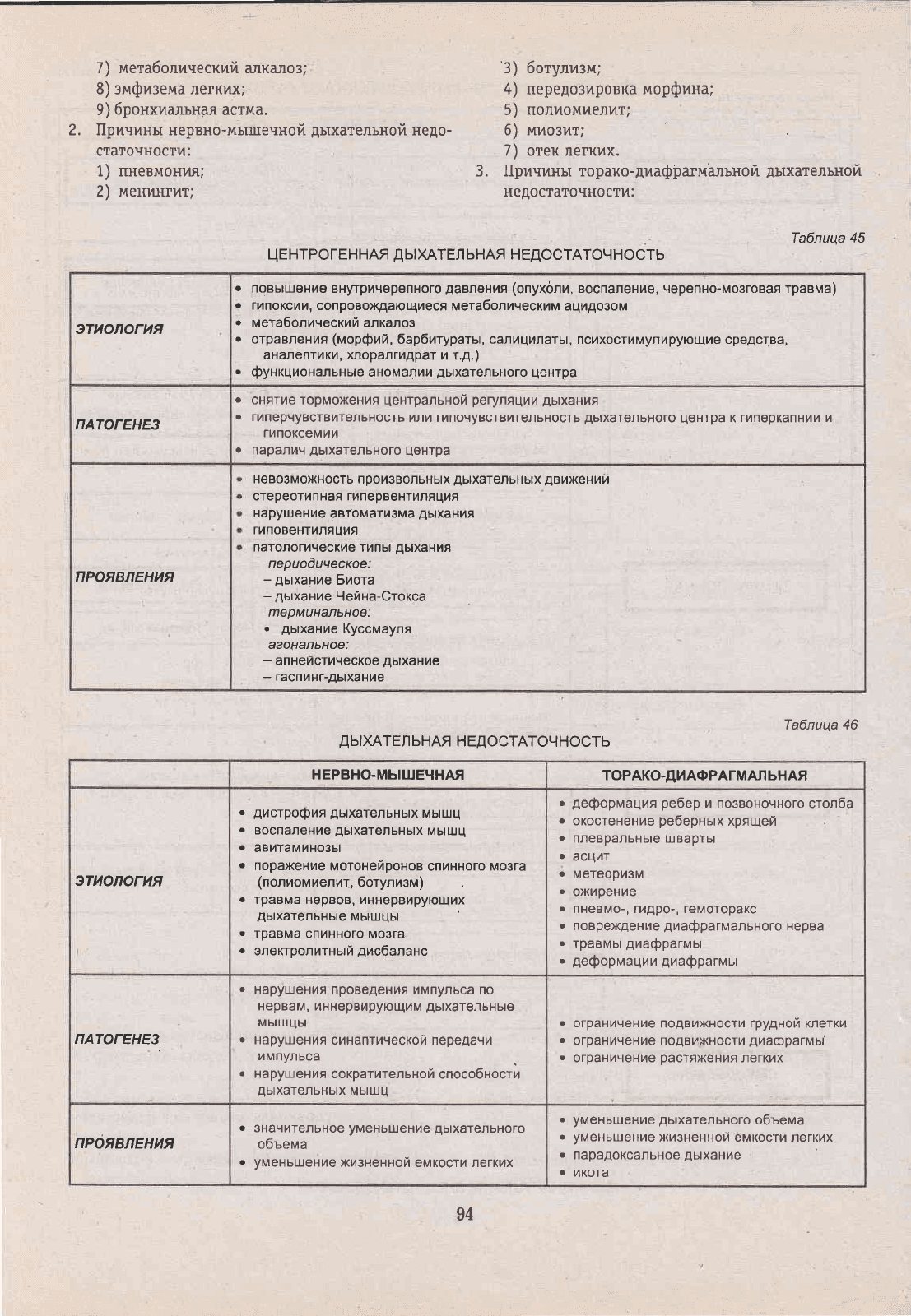 7) метаболический алкалоз;
8) эмфизема легких;
9) бронхиальная астма.

2. Причины нервно-мышечной дыхательной недостаточности:
1) пневмония;
2) менингит;
3) ботулизм;
4) передозировка морфина;
5) полиомиелит;
6) миозит;
7) отек легких.

3. Причины торако-диафрагмальной дыхательной недостаточности:

Таблица 45

ЦЕНТРОГЕННАЯ ДЫХАТЕЛЬНАЯ НЕДОСТАТОЧНОСТЬ

| | |
|---|---|
| ЭТИОЛОГИЯ | • повышение внутричерепного давления (опухоли, воспаление, черепно-мозговая травма) • гипоксии, сопровождающиеся метаболическим ацидозом • метаболический алкалоз • отравления (морфий, барбитураты, салицилаты, психостимулирующие средства, аналептики, хлоралгидрат и т.д.) • функциональные аномалии дыхательного центра |
| ПАТОГЕНЕЗ | • снятие торможения центральной регуляции дыхания • гиперчувствительность или гипочувствительность дыхательного центра к гиперкапнии и гипоксемии • паралич дыхательного центра |
| ПРОЯВЛЕНИЯ | • невозможность произвольных дыхательных движений • стереотипная гипервентиляция • нарушение автоматизма дыхания • гиповентиляция • патологические типы дыхания периодическое: – дыхание Биота – дыхание Чейна-Стокса терминальное: • дыхание Куссмауля агональное: – апнейстическое дыхание – гаспинг-дыхание |

Таблица 46

ДЫХАТЕЛЬНАЯ НЕДОСТАТОЧНОСТЬ

| | НЕРВНО-МЫШЕЧНАЯ | ТОРАКО-ДИАФРАГМАЛЬНАЯ |
|---|---|---|
| ЭТИОЛОГИЯ | • дистрофия дыхательных мышц • воспаление дыхательных мышц • авитаминозы • поражение мотонейронов спинного мозга (полиомиелит, ботулизм) • травма нервов, иннервирующих дыхательные мышцы • травма спинного мозга • электролитный дисбаланс | • деформация ребер и позвоночного столба • окостенение реберных хрящей • плевральные шварты • асцит • метеоризм • ожирение • пневмо-, гидро-, гемоторакс • повреждение диафрагмального нерва • травмы диафрагмы • деформации диафрагмы |
| ПАТОГЕНЕЗ | • нарушения проведения импульса по нервам, иннервирующим дыхательные мышцы • нарушения синаптической передачи импульса • нарушения сократительной способности дыхательных мышц | • ограничение подвижности грудной клетки • ограничение подвижности диафрагмы • ограничение растяжения легких |
| ПРОЯВЛЕНИЯ | • значительное уменьшение дыхательного объема • уменьшение жизненной емкости легких | • уменьшение дыхательного объема • уменьшение жизненной емкости легких • парадоксальное дыхание • икота |

94